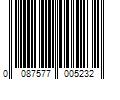 0 087577 005232